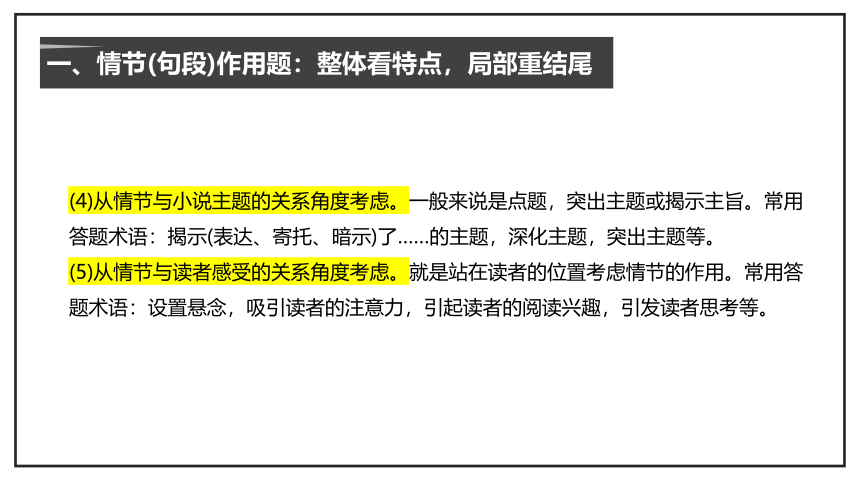 一、情节(句段)作用题：整体看特点，局部重结尾

(4)从情节与小说主题的关系角度考虑。一般来说是点题，突出主题或揭示主旨。常用答题术语：揭示(表达、寄托、暗示)了……的主题，深化主题，突出主题等。
(5)从情节与读者感受的关系角度考虑。就是站在读者的位置考虑情节的作用。常用答题术语：设置悬念，吸引读者的注意力，引起读者的阅读兴趣，引发读者思考等。